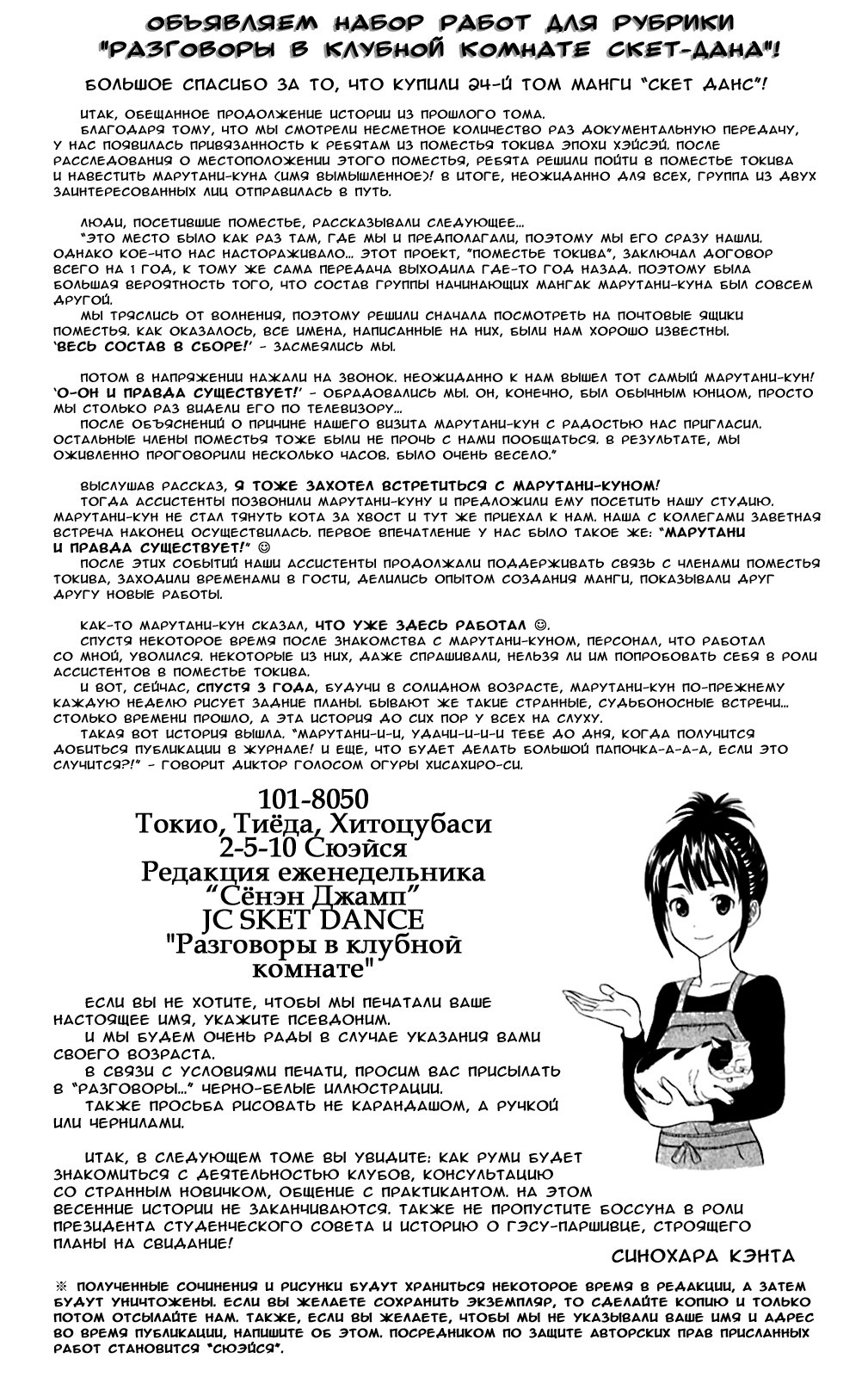 ОБЪЯВЛЯЕМ НАБОР РАБОТ ДЛЯ РУБРИКИ "РАЗГОВОРЫ В КЛУБНОЙ КОМНАТЕ СКЕТ-ДАНА"!

БОЛЬШОЕ СПАСИБО ЗА ТО, ЧТО КУПИЛИ 24-Й ТОМ МАНГИ "СКЕТ ДАНС"!

ИТАК, ОБЕЩАННОЕ ПРОДОЛЖЕНИЕ ИСТОРИИ ИЗ ПРОШЛОГО ТОМА.
БЛАГОДАРЯ ТОМУ, ЧТО МЫ СМОТРЕЛИ НЕСМЕТНОЕ КОЛИЧЕСТВО РАЗ ДОКУМЕНТАЛЬНУЮ ПЕРЕДАЧУ, У НАС ПОЯВИЛАСЬ ПРИВЯЗАННОСТЬ К РЕБЯТАМ ИЗ ПОМЕСТЬЯ ТОКИВА ЭПОХИ ХЭЙСЭЙ. ПОСЛЕ РАССЛЕДОВАНИЯ О МЕСТОПОЛОЖЕНИИ ЭТОГО ПОМЕСТЬЯ, РЕБЯТА РЕШИЛИ ПОЙТИ В ПОМЕСТЬЕ ТОКИВА И НАВЕСТИТЬ МАРУТАНИ-КУНА (ИМЯ ВЫМЫШЛЕННОЕ)! В ИТОГЕ, НЕОЖИДАННО ДЛЯ ВСЕХ, ГРУППА ИЗ ДВУХ ЗАИНТЕРЕСОВАННЫХ ЛИЦ ОТПРАВИЛАСЬ В ПУТЬ.

ЛЮДИ, ПОСЕТИВШИЕ ПОМЕСТЬЕ, РАССКАЗЫВАЛИ СЛЕДУЮЩЕЕ...
"ЭТО МЕСТО БЫЛО КАК РАЗ ТАМ, ГДЕ МЫ И ПРЕДПОЛАГАЛИ, ПОЭТОМУ МЫ ЕГО СРАЗУ НАШЛИ. ОДНАКО КОЕ-ЧТО НАС НАСТОРАЖИВАЛО... ЭТОТ ПРОЕКТ, "ПОМЕСТЬЕ ТОКИВА", ЗАКЛЮЧАЛ ДОГОВОР ВСЕГО НА 1 ГОД, К ТОМУ ЖЕ САМА ПЕРЕДАЧА ВЫХОДИЛА ГДЕ-ТО ГОД НАЗАД. ПОЭТОМУ БЫЛА БОЛЬШАЯ ВЕРОЯТНОСТЬ ТОГО, ЧТО СОСТАВ ГРУППЫ НАЧИНАЮЩИХ МАНГАК МАРУТАНИ-КУНА БЫЛ СОВСЕМ ДРУГОЙ.
МЫ ТРЯСЛИСЬ ОТ ВОЛНЕНИЯ, ПОЭТОМУ РЕШИЛИ СНАЧАЛА ПОСМОТРЕТЬ НА ПОЧТОВЫЕ ЯЩИКИ ПОМЕСТЬЯ. КАК ОКАЗАЛОСЬ, ВСЕ ИМЕНА, НАПИСАННЫЕ НА НИХ, БЫЛИ НАМ ХОРОШО ИЗВЕСТНЫ.
'ВЕСЬ СОСТАВ В СБОРЕ!' - ЗАСМЕЯЛИСЬ МЫ.

ПОТОМ В НАПРЯЖЕНИИ НАЖАЛИ НА ЗВОНОК. НЕОЖИДАННО К НАМ ВЫШЕЛ ТОТ САМЫЙ МАРУТАНИ-КУН! 'О-ОН И ПРАВДА СУЩЕСТВУЕТ!' - ОБРАДОВАЛИСЬ МЫ. ОН, КОНЕЧНО, БЫЛ ОБЫЧНЫМ ЮНЦОМ, ПРОСТО МЫ СТОЛЬКО РАЗ ВИДЕЛИ ЕГО ПО ТЕЛЕВИЗОРУ...
ПОСЛЕ ОБЪЯСНЕНИЙ О ПРИЧИНЕ НАШЕГО ВИЗИТА МАРУТАНИ-КУН С РАДОСТЬЮ НАС ПРИГЛАСИЛ. ОСТАЛЬНЫЕ ЧЛЕНЫ ПОМЕСТЬЯ ТОЖЕ БЫЛИ НЕ ПРОЧЬ С НАМИ ПООБЩАТЬСЯ. В РЕЗУЛЬТАТЕ, МЫ ОЖИВЛЕННО ПРОГОВОРИЛИ НЕСКОЛЬКО ЧАСОВ. БЫЛО ОЧЕНЬ ВЕСЕЛО."

ВЫСЛУШАВ РАССКАЗ, Я ТОЖЕ ЗАХОТЕЛ ВСТРЕТИТЬСЯ С МАРУТАНИ-КУНОМ!
ТОГДА АССИСТЕНТЫ ПОЗВОНИЛИ МАРУТАНИ-КУНУ И ПРЕДЛОЖИЛИ ЕМУ ПОСЕТИТЬ НАШУ СТУДИЮ. МАРУТАНИ-КУН НЕ СТАЛ ТЯНУТЬ КОТА ЗА ХВОСТ И ТУТ ЖЕ ПРИЕХАЛ К НАМ. НАША С КОЛЛЕГАМИ ЗАВЕТНАЯ ВСТРЕЧА НАКОНЕЦ ОСУЩЕСТВИЛАСЬ. ПЕРВОЕ ВПЕЧАТЛЕНИЕ У НАС БЫЛО ТАКОЕ ЖЕ: "МАРУТАНИ И ПРАВДА СУЩЕСТВУЕТ!" ☺
ПОСЛЕ ЭТИХ СОБЫТИЙ НАШИ АССИСТЕНТЫ ПРОДОЛЖАЛИ ПОДДЕРЖИВАТЬ СВЯЗЬ С ЧЛЕНАМИ ПОМЕСТЬЯ ТОКИВА, ЗАХОДИЛИ ВРЕМЕНАМИ В ГОСТИ, ДЕЛИЛИСЬ ОПЫТОМ СОЗДАНИЯ МАНГИ, ПОКАЗЫВАЛИ ДРУГ ДРУГУ НОВЫЕ РАБОТЫ.

КАК-ТО МАРУТАНИ-КУН СКАЗАЛ, ЧТО УЖЕ ЗДЕСЬ РАБОТАЛ ☺.
СПУСТЯ НЕКОТОРОЕ ВРЕМЯ ПОСЛЕ ЗНАКОМСТВА С МАРУТАНИ-КУНОМ, ПЕРСОНАЛ, ЧТО РАБОТАЛ СО МНОЙ, УВОЛИЛСЯ. НЕКОТОРЫЕ ИЗ НИХ, ДАЖЕ СПРАШИВАЛИ, НЕЛЬЗЯ ЛИ ИМ ПОПРОБОВАТЬ СЕБЯ В РОЛИ АССИСТЕНТОВ В ПОМЕСТЬЕ ТОКИВА.
И ВОТ, СЕЙЧАС, СПУСТЯ 3 ГОДА, БУДУЧИ В СОЛИДНОМ ВОЗРАСТЕ, МАРУТАНИ-КУН ПО-ПРЕЖНЕМУ КАЖДУЮ НЕДЕЛЮ РИСУЕТ ЗАДНИЕ ПЛАНЫ. БЫВАЮТ ЖЕ ТАКИЕ СТРАННЫЕ, СУДЬБОНОСНЫЕ ВСТРЕЧИ... СТОЛЬКО ВРЕМЕНИ ПРОШЛО, А ЭТА ИСТОРИЯ ДО СИХ ПОР У ВСЕХ НА СЛУХУ.
ТАКАЯ ВОТ ИСТОРИЯ ВЫШЛА. "МАРУТАНИ-И-И, УДАЧИ-И-И-И ТЕБЕ ДО ДНЯ, КОГДА ПОЛУЧИТСЯ ДОБИТЬСЯ ПУБЛИКАЦИИ В ЖУРНАЛЕ! И ЕЩЕ, ЧТО БУДЕТ ДЕЛАТЬ БОЛЬШОЙ ПАПОЧКА-А-А-А, ЕСЛИ ЭТО СЛУЧИТСЯ?!" - ГОВОРИТ ДИКТОР ГОЛОСОМ ОГУРЫ ХИСАХИРО-СИ.

101-8050
Токио, Тиёда, Хитоцубаси
2-5-10 Сюэйся
Редакция еженедельника
"Сёнэн Джамп"
JC SKET DANCE
"Разговоры в клубной комнате"

ЕСЛИ ВЫ НЕ ХОТИТЕ, ЧТОБЫ МЫ ПЕЧАТАЛИ ВАШЕ НАСТОЯЩЕЕ ИМЯ, УКАЖИТЕ ПСЕВДОНИМ.
И МЫ БУДЕМ ОЧЕНЬ РАДЫ В СЛУЧАЕ УКАЗАНИЯ ВАМИ СВОЕГО ВОЗРАСТА.
В СВЯЗИ С УСЛОВИЯМИ ПЕЧАТИ, ПРОСИМ ВАС ПРИСЫЛАТЬ В "РАЗГОВОРЫ..." ЧЕРНО-БЕЛЫЕ ИЛЛЮСТРАЦИИ.
ТАКЖЕ ПРОСЬБА РИСОВАТЬ НЕ КАРАНДАШОМ, А РУЧКОЙ ИЛИ ЧЕРНИЛАМИ.

ИТАК, В СЛЕДУЮЩЕМ ТОМЕ ВЫ УВИДИТЕ: КАК РУМИ БУДЕТ ЗНАКОМИТЬСЯ С ДЕЯТЕЛЬНОСТЬЮ КЛУБОВ, КОНСУЛЬТАЦИЮ СО СТРАННЫМ НОВИЧКОМ, ОБЩЕНИЕ С ПРАКТИКАНТОМ. НА ЭТОМ ВЕСЕННИЕ ИСТОРИИ НЕ ЗАКАНЧИВАЮТСЯ. ТАКЖЕ НЕ ПРОПУСТИТЕ БОССУНА В РОЛИ ПРЕЗИДЕНТА СТУДЕНЧЕСКОГО СОВЕТА И ИСТОРИЮ О ГЭСУ-ПАРШИВЦЕ, СТРОЯЩЕГО ПЛАНЫ НА СВИДАНИЕ!

СИНОХАРА КЭНТА

※ ПОЛУЧЕННЫЕ СОЧИНЕНИЯ И РИСУНКИ БУДУТ ХРАНИТЬСЯ НЕКОТОРОЕ ВРЕМЯ В РЕДАКЦИИ, А ЗАТЕМ БУДУТ УНИЧТОЖЕНЫ. ЕСЛИ ВЫ ЖЕЛАЕТЕ СОХРАНИТЬ ЭКЗЕМПЛЯР, ТО СДЕЛАЙТЕ КОПИЮ И ТОЛЬКО ПОТОМ ОТСЫЛАЙТЕ НАМ. ТАКЖЕ, ЕСЛИ ВЫ ЖЕЛАЕТЕ, ЧТОБЫ МЫ НЕ УКАЗЫВАЛИ ВАШЕ ИМЯ И АДРЕС ВО ВРЕМЯ ПУБЛИКАЦИИ, НАПИШИТЕ ОБ ЭТОМ. ПОСРЕДНИКОМ ПО ЗАЩИТЕ АВТОРСКИХ ПРАВ ПРИСЛАННЫХ РАБОТ СТАНОВИТСЯ "СЮЭЙСЯ".